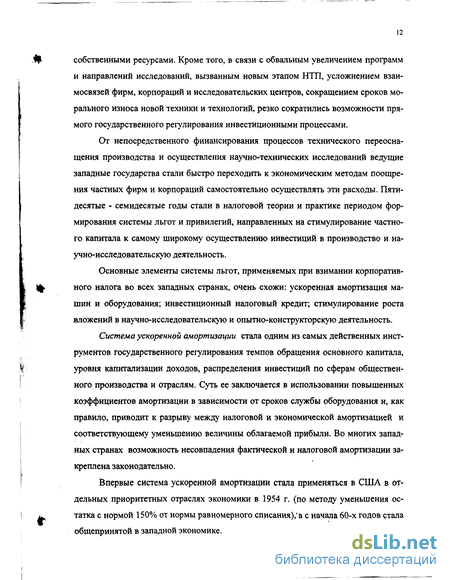 12

собственными ресурсами. Кроме того, в связи с обвальным увеличением программ и направлений исследований, вызванным новым этапом НТП, усложнением взаимосвязей фирм, корпораций и исследовательских центров, сокращением сроков морального износа новой техники и технологий, резко сократились возможности прямого государственного регулирования инвестиционными процессами.

От непосредственного финансирования процессов технического переоснащения производства и осуществления научно-технических исследований ведущие западные государства стали быстро переходить к экономическим методам поощрения частных фирм и корпораций самостоятельно осуществлять эти расходы. Пятидесятые - семидесятые годы стали в налоговой теории и практике периодом формирования системы льгот и привилегий, направленных на стимулирование частного капитала к самому широкому осуществлению инвестиций в производство и научно-исследовательскую деятельность.

Основные элементы системы льгот, применяемых при взимании корпоративного налога во всех западных странах, очень схожи: ускоренная амортизация машин и оборудования; инвестиционный налоговый кредит; стимулирование роста вложений в научно-исследовательскую и опытно-конструкторскую деятельность.

Система ускоренной амортизации стала одним из самых действенных инструментов государственного регулирования темпов обращения основного капитала, уровня капитализации доходов, распределения инвестиций по сферам общественного производства и отраслям. Суть ее заключается в использовании повышенных коэффициентов амортизации в зависимости от сроков службы оборудования и, как правило, приводит к разрыву между налоговой и экономической амортизацией и соответствующему уменьшению величины облагаемой прибыли. Во многих западных странах возможность несовпадения фактической и налоговой амортизации закреплена законодательно.

Впервые система ускоренной амортизации стала применяться в США в отдельных приоритетных отраслях экономики в 1954 г. (по методу уменьшения остатка с нормой 150% от нормы равномерного списания), а с начала 60-х годов стала общепринятой в западной экономике.

dsLib.net
библиотека диссертаций